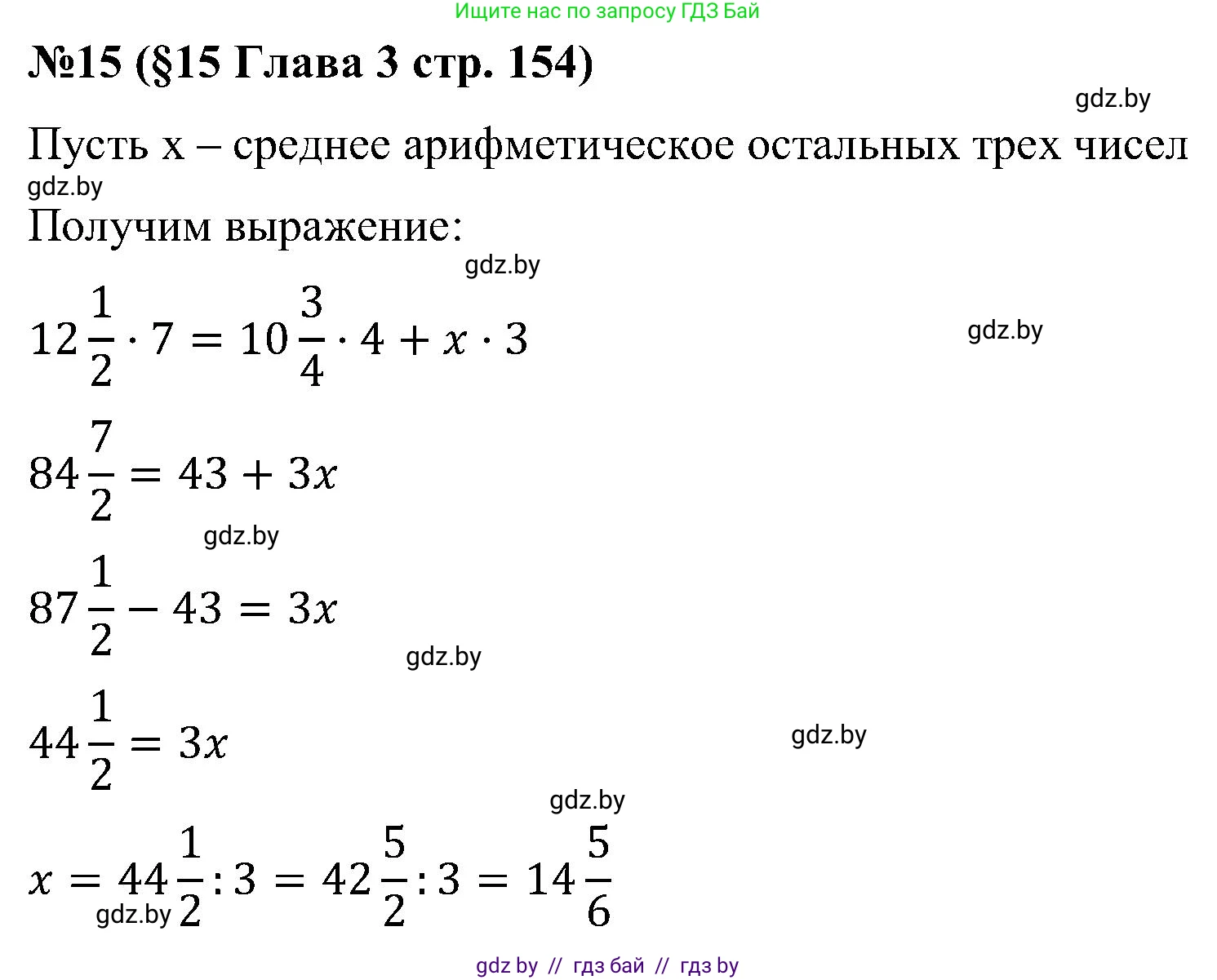 Ищите нас по запросу ГДЗ Бай

№15 (§15 Глава 3 стр. 154)

gdz.by

Пусть x – среднее арифметическое остальных трех чисел

gdz.by

Получим выражение:

gdz.by

$12\frac{1}{2} \cdot 7 = 10\frac{3}{4} \cdot 4 + x \cdot 3$

gdz.by

$84\frac{7}{2} = 43 + 3x$

gdz.by

$87\frac{1}{2} - 43 = 3x$

gdz.by

$44\frac{1}{2} = 3x$

gdz.by

gdz.by

$x = 44\frac{1}{2} : 3 = 42\frac{5}{2} : 3 = 14\frac{5}{6}$

gdz.by

gdz by // гдз бай // гдз by